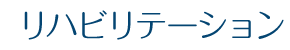 リハビリテーション